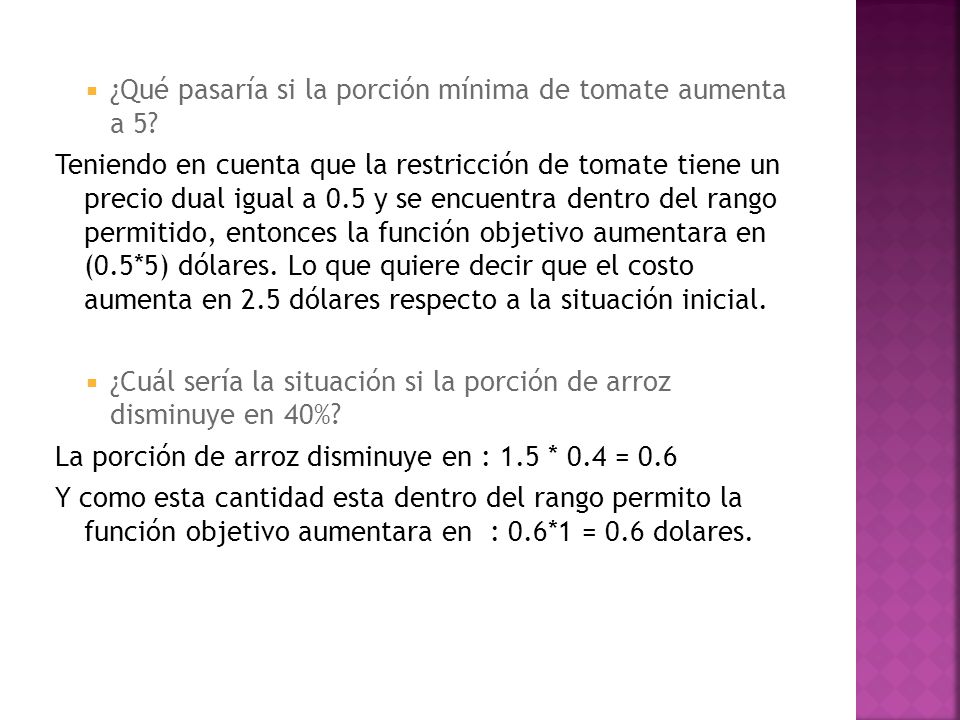 ¿Qué pasaría si la porción mínima de tomate aumenta a 5?

Teniendo en cuenta que la restricción de tomate tiene un precio dual igual a 0.5 y se encuentra dentro del rango permitido, entonces la función objetivo aumentara en (0.5*5) dólares. Lo que quiere decir que el costo aumenta en 2.5 dólares respecto a la situación inicial.

¿Cuál sería la situación si la porción de arroz disminuye en 40%?

La porción de arroz disminuye en : 1.5 * 0.4 = 0.6

Y como esta cantidad esta dentro del rango permito la función objetivo aumentara en : 0.6*1 = 0.6 dolares.